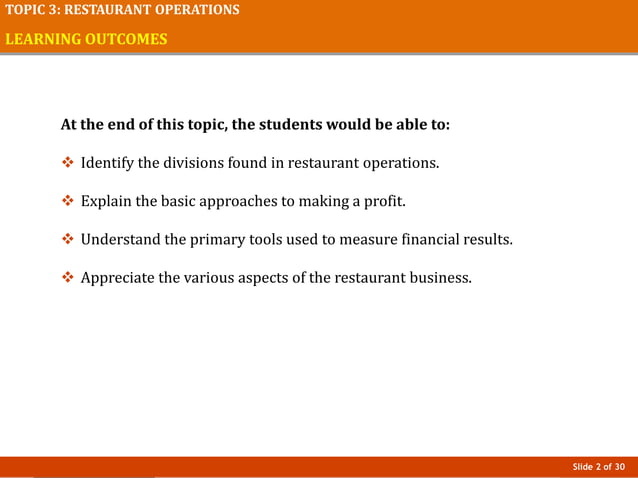 TOPIC 3: RESTAURANT OPERATIONS

LEARNING OUTCOMES

At the end of this topic, the students would be able to:

❖ Identify the divisions found in restaurant operations.

❖ Explain the basic approaches to making a profit.

❖ Understand the primary tools used to measure financial results.

❖ Appreciate the various aspects of the restaurant business.

Slide 2 of 30